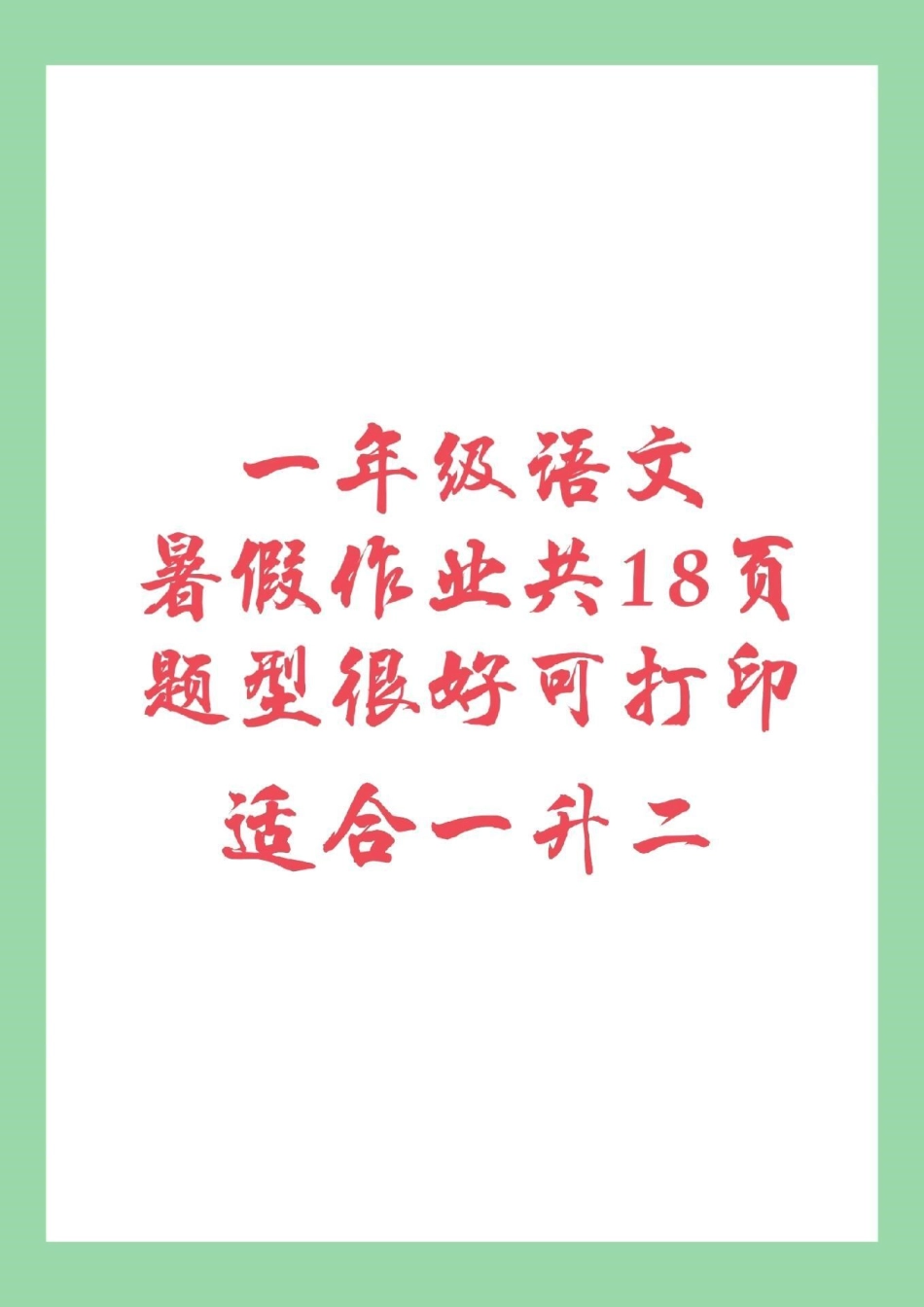 一年级语文
暑假作业共18页
题型很好可打印
适合一升二